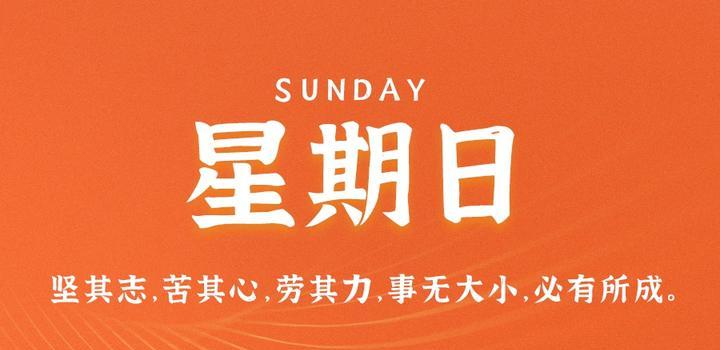 SUNDAY

星期日

坚其志,苦其心,劳其力,事无大小,必有所成。